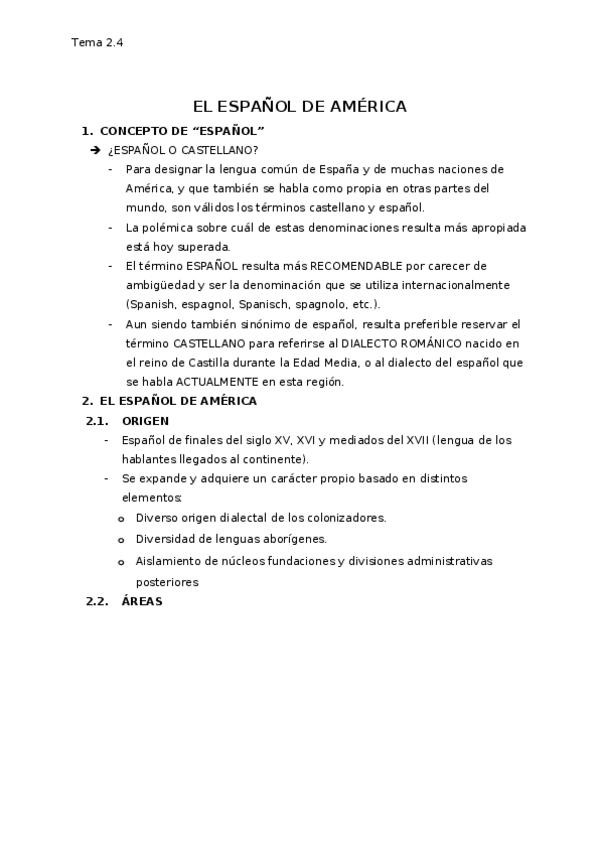 Tema 2.4

EL ESPAÑOL DE AMÉRICA

1. CONCEPTO DE “ESPAÑOL”

➔ ¿ESPAÑOL O CASTELLANO?

- Para designar la lengua común de España y de muchas naciones de América, y que también se habla como propia en otras partes del mundo, son válidos los términos castellano y español.
- La polémica sobre cuál de estas denominaciones resulta más apropiada está hoy superada.
- El término ESPAÑOL resulta más RECOMENDABLE por carecer de ambigüedad y ser la denominación que se utiliza internacionalmente (Spanish, espagnol, Spanisch, spagnolo, etc.).
- Aun siendo también sinónimo de español, resulta preferible reservar el término CASTELLANO para referirse al DIALECTO ROMÁNICO nacido en el reino de Castilla durante la Edad Media, o al dialecto del español que se habla ACTUALMENTE en esta región.

2. EL ESPAÑOL DE AMÉRICA

2.1. ORIGEN

- Español de finales del siglo XV, XVI y mediados del XVII (lengua de los hablantes llegados al continente).
- Se expande y adquiere un carácter propio basado en distintos elementos:
  o Diverso origen dialectal de los colonizadores.
  o Diversidad de lenguas aborígenes.
  o Aislamiento de núcleos fundaciones y divisiones administrativas posteriores

2.2. ÁREAS